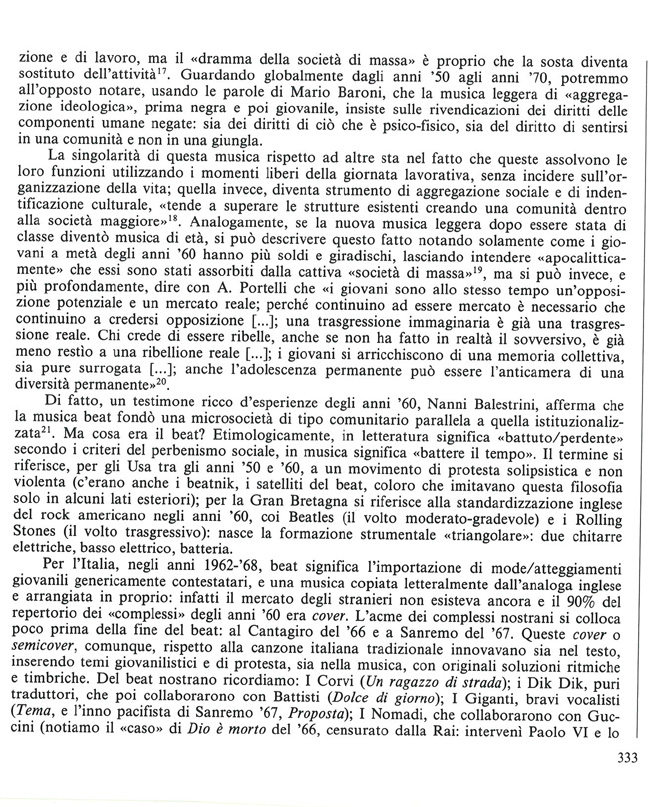 zione e di lavoro, ma il «dramma della società di massa» è proprio che la sosta diventa sostituto dell'attività$^{17}$. Guardando globalmente dagli anni '50 agli anni '70, potremmo all'opposto notare, usando le parole di Mario Baroni, che la musica leggera di «aggregazione ideologica», prima negra e poi giovanile, insiste sulle rivendicazioni dei diritti delle componenti umane negate: sia dei diritti di ciò che è psico-fisico, sia del diritto di sentirsi in una comunità e non in una giungla.

La singolarità di questa musica rispetto ad altre sta nel fatto che queste assolvono le loro funzioni utilizzando i momenti liberi della giornata lavorativa, senza incidere sull'organizzazione della vita; quella invece, diventa strumento di aggregazione sociale e di indentificazione culturale, «tende a superare le strutture esistenti creando una comunità dentro alla società maggiore»$^{18}$. Analogamente, se la nuova musica leggera dopo essere stata di classe diventò musica di età, si può descrivere questo fatto notando solamente come i giovani a metà degli anni '60 hanno più soldi e giradischi, lasciando intendere «apocalitticamente» che essi sono stati assorbiti dalla cattiva «società di massa»$^{19}$, ma si può invece, e più profondamente, dire con A. Portelli che «i giovani sono allo stesso tempo un'opposizione potenziale e un mercato reale; perché continuino ad essere mercato è necessario che continuino a credersi opposizione [...]; una trasgressione immaginaria è già una trasgressione reale. Chi crede di essere ribelle, anche se non ha fatto in realtà il sovversivo, è già meno restìo a una ribellione reale [...]; i giovani si arricchiscono di una memoria collettiva, sia pure surrogata [...]; anche l'adolescenza permanente può essere l'anticamera di una diversità permanente»$^{20}$.

Di fatto, un testimone ricco d'esperienze degli anni '60, Nanni Balestrini, afferma che la musica beat fondò una microsocietà di tipo comunitario parallela a quella istituzionalizzata$^{21}$. Ma cosa era il beat? Etimologicamente, in letteratura significa «battuto/perdente» secondo i criteri del perbenismo sociale, in musica significa «battere il tempo». Il termine si riferisce, per gli Usa tra gli anni '50 e '60, a un movimento di protesta solipsistica e non violenta (c'erano anche i beatnik, i satelliti del beat, coloro che imitavano questa filosofia solo in alcuni lati esteriori); per la Gran Bretagna si riferisce alla standardizzazione inglese del rock americano negli anni '60, coi Beatles (il volto moderato-gradevole) e i Rolling Stones (il volto trasgressivo): nasce la formazione strumentale «triangolare»: due chitarre elettriche, basso elettrico, batteria.

Per l'Italia, negli anni 1962-'68, beat significa l'importazione di mode/atteggiamenti giovanili genericamente contestatari, e una musica copiata letteralmente dall'analoga inglese e arrangiata in proprio: infatti il mercato degli stranieri non esisteva ancora e il 90% del repertorio dei «complessi» degli anni '60 era cover. L'acme dei complessi nostrani si colloca poco prima della fine del beat: al Cantagiro del '66 e a Sanremo del '67. Queste cover o semicover, comunque, rispetto alla canzone italiana tradizionale innovavano sia nel testo, inserendo temi giovanilistici e di protesta, sia nella musica, con originali soluzioni ritmiche e timbriche. Del beat nostrano ricordiamo: I Corvi (Un ragazzo di strada); i Dik Dik, puri traduttori, che poi collaborarono con Battisti (Dolce di giorno); I Giganti, bravi vocalisti (Tema, e l'inno pacifista di Sanremo '67, Proposta); I Nomadi, che collaborarono con Guccini (notiamo il «caso» di Dio è morto del '66, censurato dalla Rai: intervenì Paolo VI e lo

333